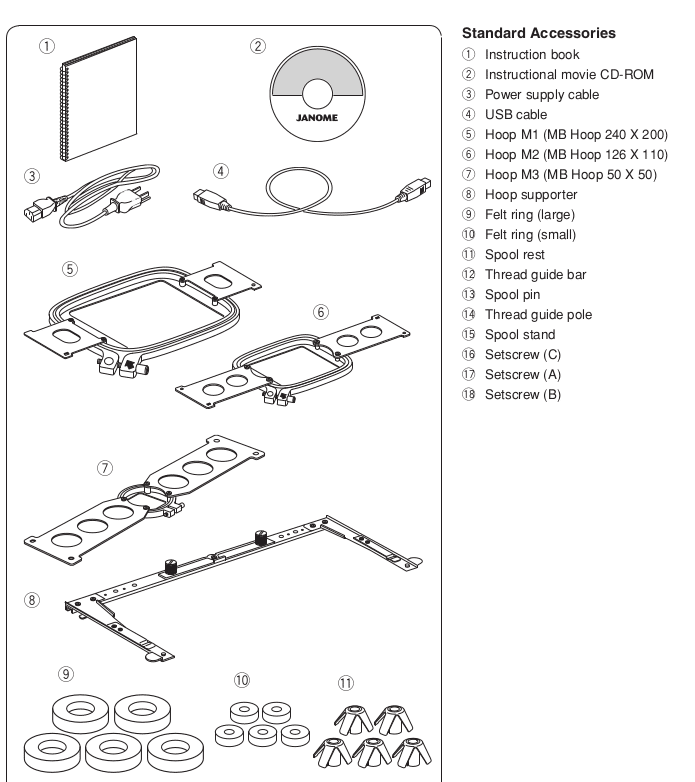 ①

②

JANOME

③

④

⑤

⑥

⑦

⑧

⑨

⑩

⑪

**Standard Accessories**

① Instruction book
② Instructional movie CD-ROM
③ Power supply cable
④ USB cable
⑤ Hoop M1 (MB Hoop 240 X 200)
⑥ Hoop M2 (MB Hoop 126 X 110)
⑦ Hoop M3 (MB Hoop 50 X 50)
⑧ Hoop supporter
⑨ Felt ring (large)
⑩ Felt ring (small)
⑪ Spool rest
⑫ Thread guide bar
⑬ Spool pin
⑭ Thread guide pole
⑮ Spool stand
⑯ Setscrew (C)
⑰ Setscrew (A)
⑱ Setscrew (B)